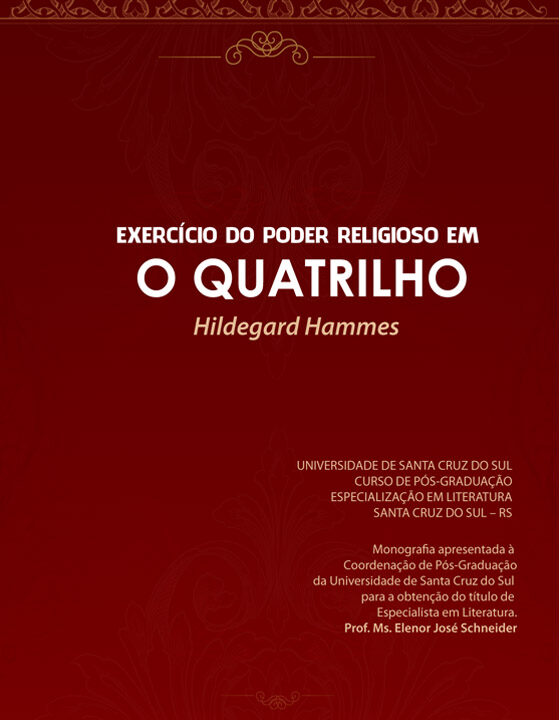 EXERCÍCIO DO PODER RELIGIOSO EM
O QUATRILHO
Hildegard Hammes

UNIVERSIDADE DE SANTA CRUZ DO SUL
CURSO DE PÓS-GRADUAÇÃO
ESPECIALIZAÇÃO EM LITERATURA
SANTA CRUZ DO SUL – RS

Monografia apresentada à Coordenação de Pós-Graduação da Universidade de Santa Cruz do Sul para a obtenção do título de Especialista em Literatura.
Prof. Ms. Elenor José Schneider